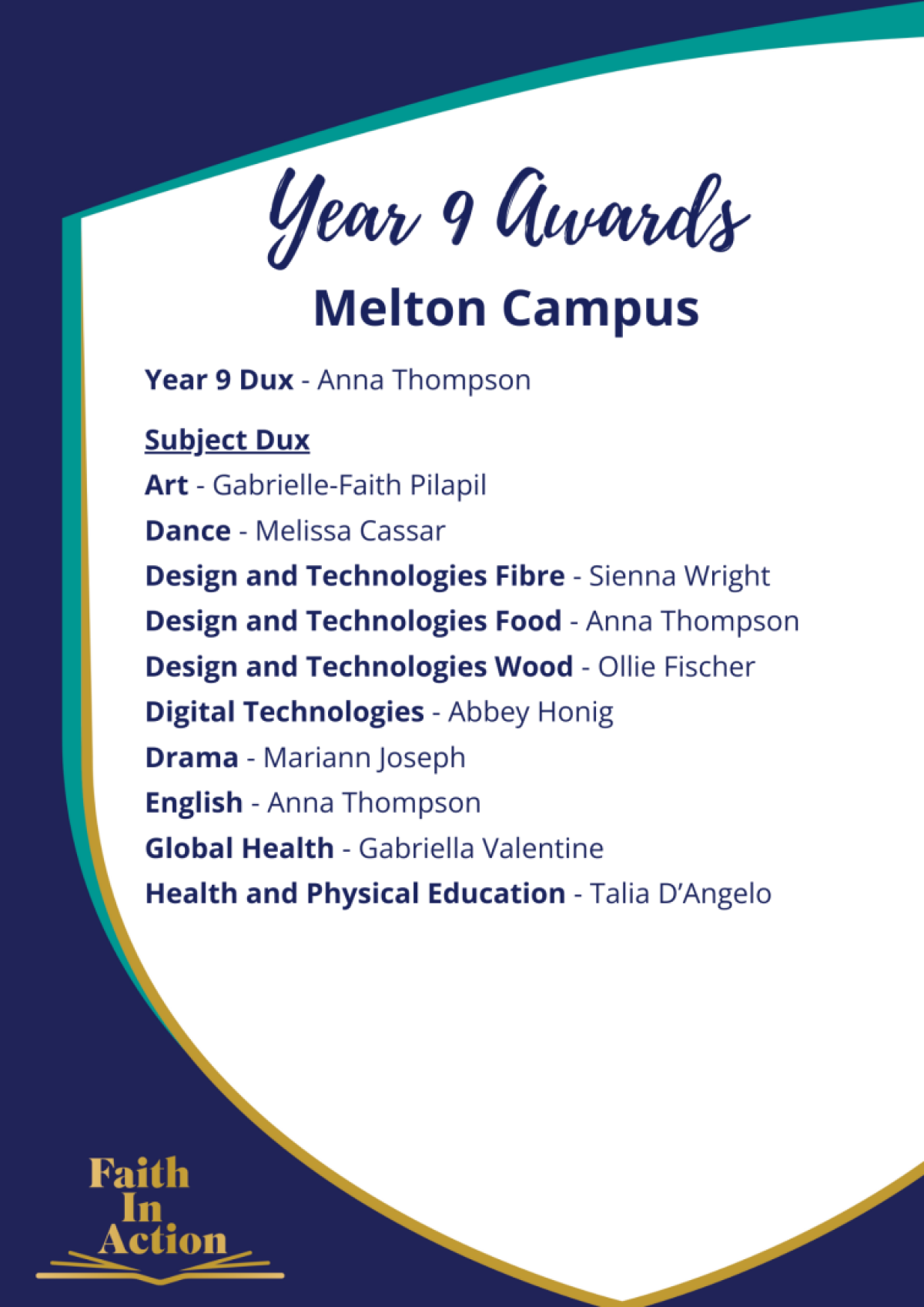 Year 9 Awards
Melton Campus

Year 9 Dux - Anna Thompson

Subject Dux
Art - Gabrielle-Faith Pilapil
Dance - Melissa Cassar
Design and Technologies Fibre - Sienna Wright
Design and Technologies Food - Anna Thompson
Design and Technologies Wood - Ollie Fischer
Digital Technologies - Abbey Honig
Drama - Mariann Joseph
English - Anna Thompson
Global Health - Gabriella Valentine
Health and Physical Education - Talia D'Angelo

Faith In Action